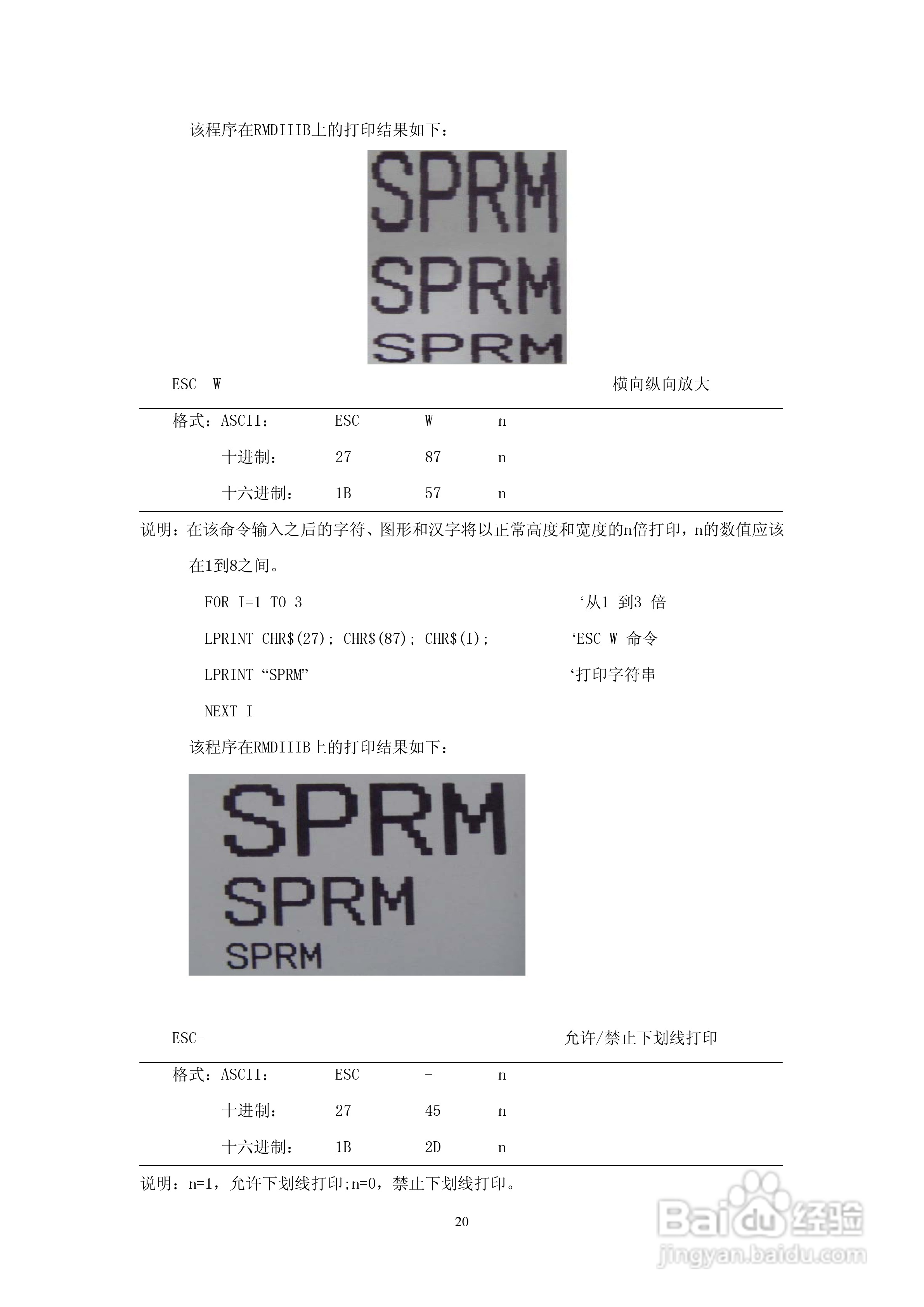 该程序在RMDIIIB上的打印结果如下：

SPRM
SPRM
SPRM

ESC W 横向纵向放大

格式：ASCII： ESC W n
十进制： 27 87 n
十六进制： 1B 57 n

说明：在该命令输入之后的字符、图形和汉字将以正常高度和宽度的n倍打印，n的数值应该在1到8之间。

FOR I=1 TO 3 ‘从1 到3 倍
LPRINT CHR$(27); CHR$(87); CHR$(I); ‘ESC W 命令
LPRINT “SPRM” ‘打印字符串
NEXT I

该程序在RMDIIIB上的打印结果如下：

SPRM
SPRM
SPRM

ESC- 允许/禁止下划线打印

格式：ASCII： ESC - n
十进制： 27 45 n
十六进制： 1B 2D n

说明：n=1，允许下划线打印;n=0，禁止下划线打印。

20

Baidu经验
jingyan.baidu.com